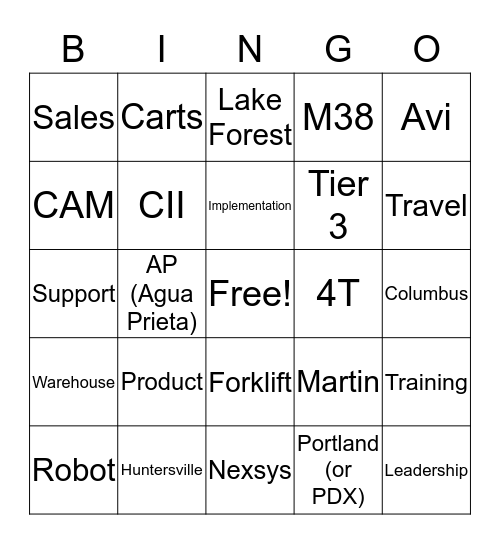 | B | I | N | G | O |
|---|---|---|---|---|
| Sales | Carts | Lake Forest | M38 | Avi |
| CAM | CII | Implementation | Tier 3 | Travel |
| Support | AP (Agua Prieta) | Free! | 4T | Columbus |
| Warehouse | Product | Forklift | Martin | Training |
| Robot | Huntersville | Nexsys | Portland (or PDX) | Leadership |